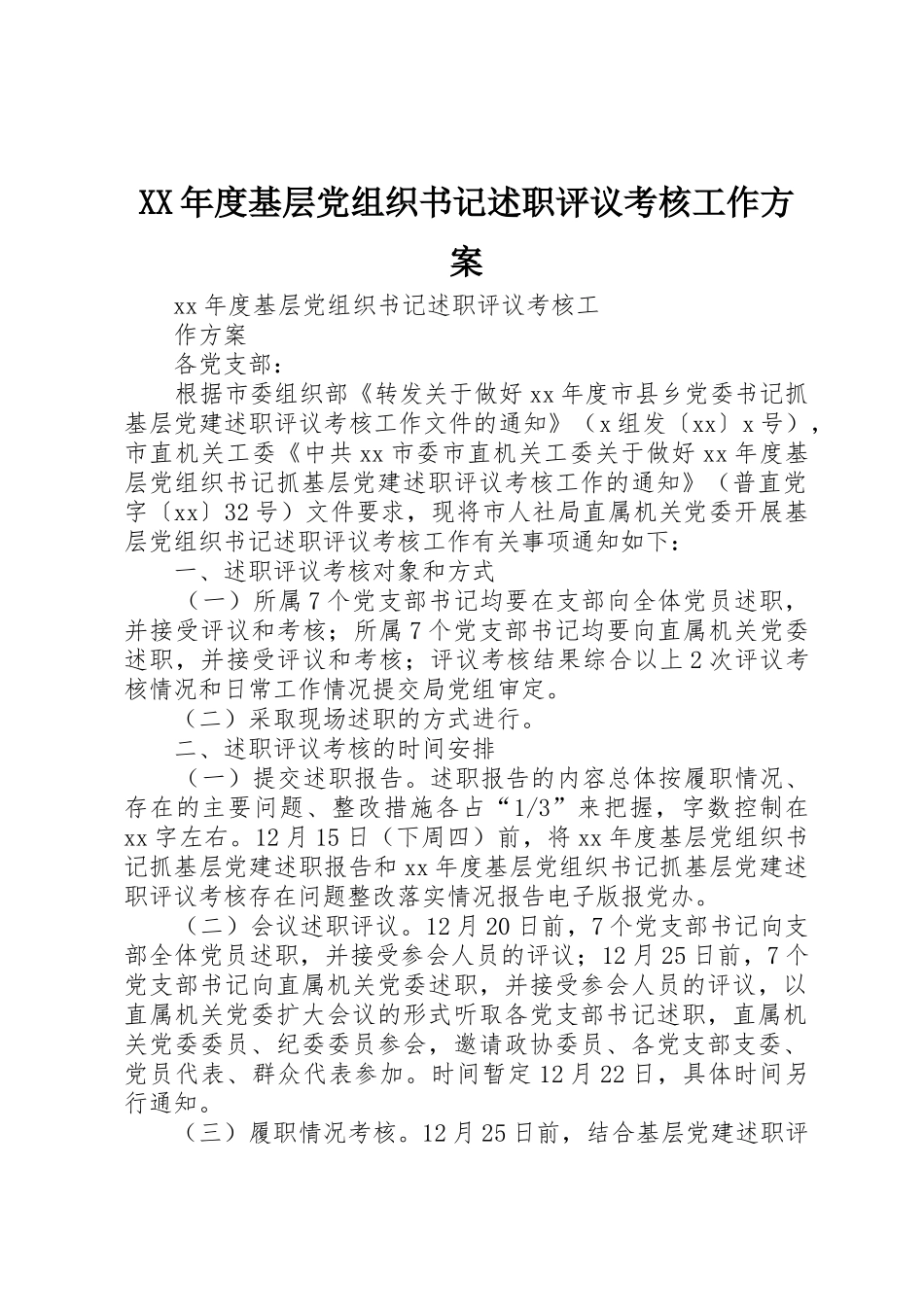 XX年度基层党组织书记述职评议考核工作方案

xx年度基层党组织书记述职评议考核工作方案

各党支部：

根据市委组织部《转发关于做好xx年度市县乡党委书记抓基层党建述职评议考核工作文件的通知》（x组发〔xx〕x号），市直机关工委《中共xx市委市直机关工委关于做好xx年度基层党组织书记抓基层党建述职评议考核工作的通知》（普直党字〔xx〕32号）文件要求，现将市人社局直属机关党委开展基层党组织书记述职评议考核工作有关事项通知如下：

一、述职评议考核对象和方式

（一）所属7个党支部书记均要在支部向全体党员述职，并接受评议和考核；所属7个党支部书记均要向直属机关党委述职，并接受评议和考核；评议考核结果综合以上2次评议考核情况和日常工作情况提交局党组审定。

（二）采取现场述职的方式进行。

二、述职评议考核的时间安排

（一）提交述职报告。述职报告的内容总体按履职情况、存在的主要问题、整改措施各占“1/3”来把握，字数控制在xx字左右。12月15日（下周四）前，将xx年度基层党组织书记抓基层党建述职报告和xx年度基层党组织书记抓基层党建述职评议考核存在问题整改落实情况报告电子版报党办。

（二）会议述职评议。12月20日前，7个党支部书记向支部全体党员述职，并接受参会人员的评议；12月25日前，7个党支部书记向直属机关党委述职，并接受参会人员的评议，以直属机关党委扩大会议的形式听取各党支部书记述职，直属机关党委委员、纪委委员参会，邀请政协委员、各党支部支委、党员代表、群众代表参加。时间暂定12月22日，具体时间另行通知。

（三）履职情况考核。12月25日前，结合基层党建述职评